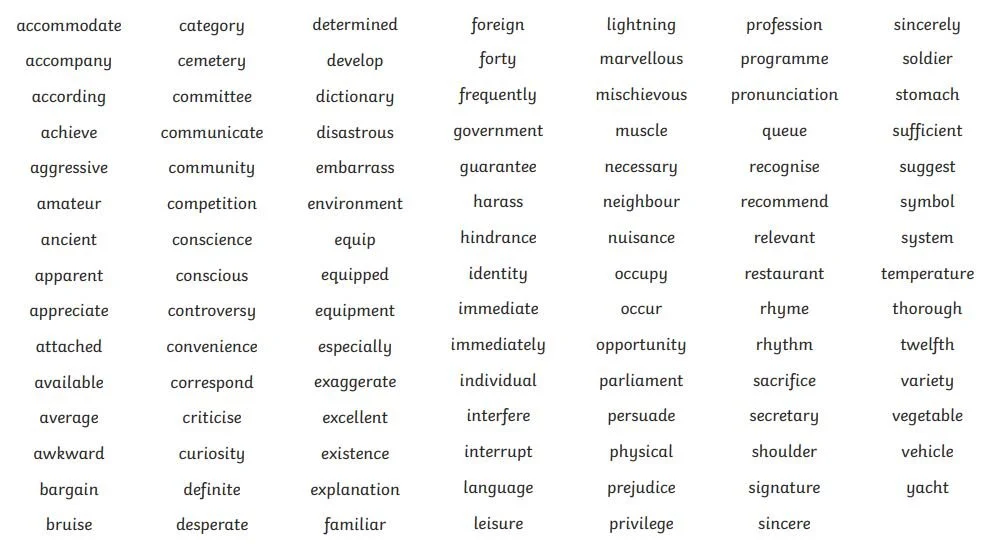 accommodate
accompany
according
achieve
aggressive
amateur
ancient
apparent
appreciate
attached
available
average
awkward
bargain
bruise

category
cemetery
committee
communicate
community
competition
conscience
conscious
controversy
convenience
correspond
criticise
curiosity
definite
desperate

determined
develop
dictionary
disastrous
embarrass
environment
equip
equipped
equipment
especially
exaggerate
excellent
existence
explanation
familiar

foreign
forty
frequently
government
guarantee
harass
hindrance
identity
immediate
immediately
individual
interfere
interrupt
language
leisure

lightning
marvellous
mischievous
muscle
necessary
neighbour
nuisance
occupy
occur
opportunity
parliament
persuade
physical
prejudice
privilege

profession
programme
pronunciation
queue
recognise
recommend
relevant
restaurant
rhyme
rhythm
sacrifice
secretary
shoulder
signature
sincere

sincerely
soldier
stomach
sufficient
suggest
symbol
system
temperature
thorough
twelfth
variety
vegetable
vehicle
yacht